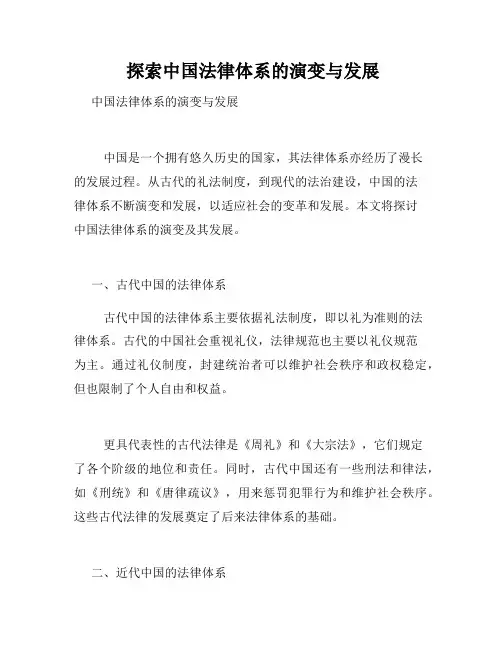 探索中国法律体系的演变与发展

中国法律体系的演变与发展

中国是一个拥有悠久历史的国家，其法律体系亦经历了漫长的发展过程。从古代的礼法制度，到现代的法治建设，中国的法律体系不断演变和发展，以适应社会的变革和发展。本文将探讨中国法律体系的演变及其发展。

一、古代中国的法律体系

古代中国的法律体系主要依据礼法制度，即以礼为准则的法律体系。古代的中国社会重视礼仪，法律规范也主要以礼仪规范为主。通过礼仪制度，封建统治者可以维护社会秩序和政权稳定，但也限制了个人自由和权益。

更具代表性的古代法律是《周礼》和《大宗法》，它们规定了各个阶级的地位和责任。同时，古代中国还有一些刑法和律法，如《刑统》和《唐律疏议》，用来惩罚犯罪行为和维护社会秩序。这些古代法律的发展奠定了后来法律体系的基础。

二、近代中国的法律体系